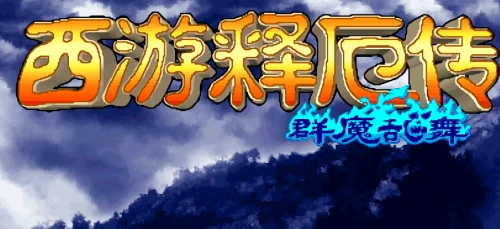 西游释厄传

群魔乱舞